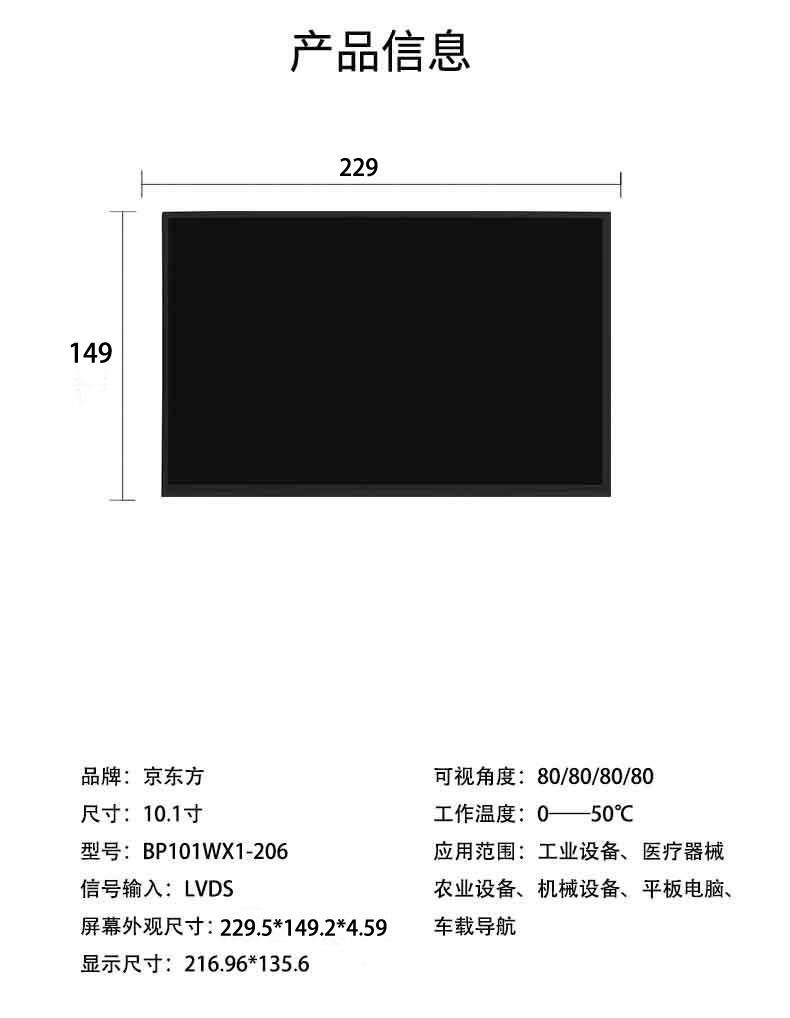 产品信息

229

149

品牌：京东方

尺寸：10.1寸

型号：BP101WX1-206

信号输入：LVDS

屏幕外观尺寸：229.5*149.2*4.59

显示尺寸：216.96*135.6

可视角度：80/80/80/80

工作温度：0——50℃

应用范围：工业设备、医疗器械 农业设备、机械设备、平板电脑、车载导航